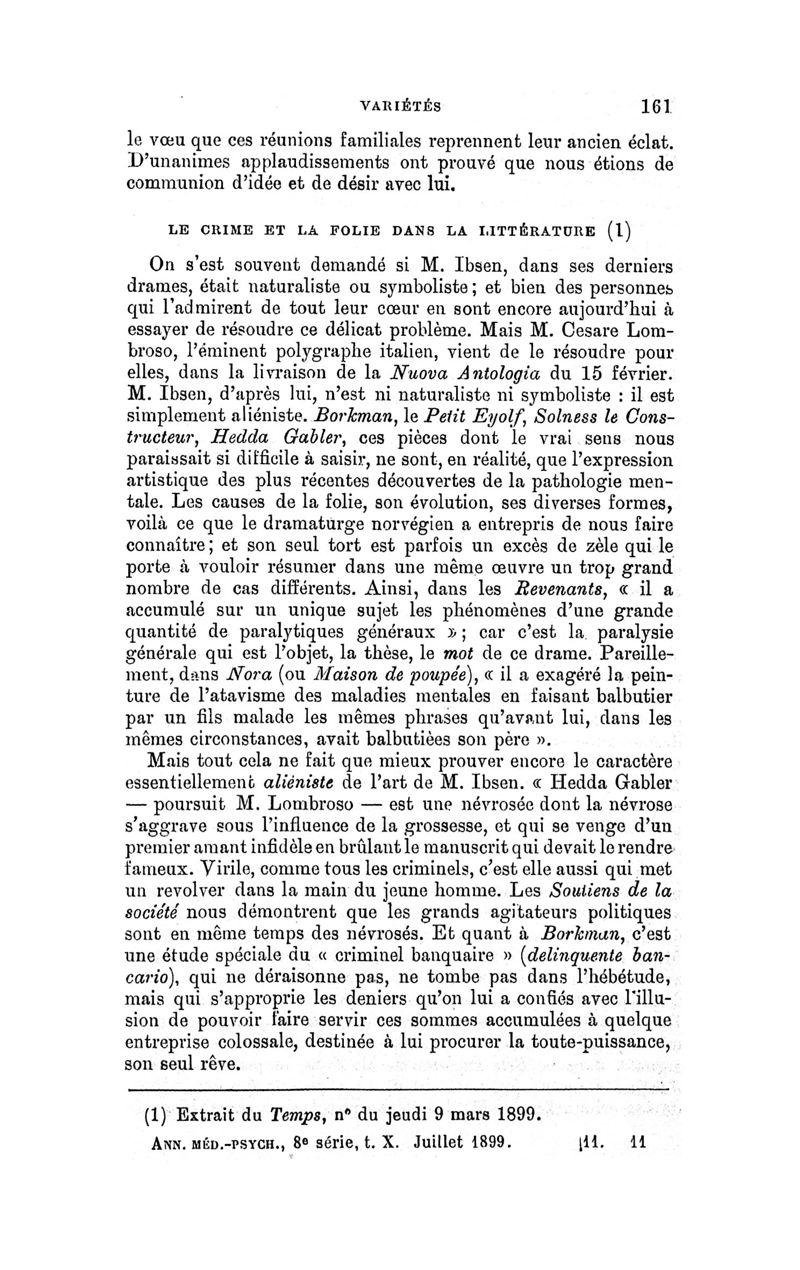 VARIÉTÉS 161

le vœu que ces réunions familiales reprennent leur ancien éclat. D'unanimes applaudissements ont prouvé que nous étions de communion d'idée et de désir avec lui.

LE CRIME ET LA FOLIE DANS LA LITTÉRATURE (1)

On s'est souvent demandé si M. Ibsen, dans ses derniers drames, était naturaliste ou symboliste; et bien des personnes qui l'admirent de tout leur cœur en sont encore aujourd'hui à essayer de résoudre ce délicat problème. Mais M. Cesare Lombroso, l'éminent polygraphe italien, vient de le résoudre pour elles, dans la livraison de la Nuova Antologia du 15 février. M. Ibsen, d'après lui, n'est ni naturaliste ni symboliste : il est simplement aliéniste. Borkman, le Petit Eyolf, Solness le Constructeur, Hedda Gabler, ces pièces dont le vrai sens nous paraissait si difficile à saisir, ne sont, en réalité, que l'expression artistique des plus récentes découvertes de la pathologie mentale. Les causes de la folie, son évolution, ses diverses formes, voilà ce que le dramaturge norvégien a entrepris de nous faire connaître; et son seul tort est parfois un excès de zèle qui le porte à vouloir résumer dans une même œuvre un trop grand nombre de cas différents. Ainsi, dans les Revenants, « il a accumulé sur un unique sujet les phénomènes d'une grande quantité de paralytiques généraux »; car c'est la paralysie générale qui est l'objet, la thèse, le mot de ce drame. Pareillement, dans Nora (ou Maison de poupée), « il a exagéré la peinture de l'atavisme des maladies mentales en faisant balbutier par un fils malade les mêmes phrases qu'avant lui, dans les mêmes circonstances, avait balbutiées son père ».

Mais tout cela ne fait que mieux prouver encore le caractère essentiellement aliéniste de l'art de M. Ibsen. « Hedda Gabler — poursuit M. Lombroso — est une névrosée dont la névrose s'aggrave sous l'influence de la grossesse, et qui se venge d'un premier amant infidèle en brûlant le manuscrit qui devait le rendre fameux. Virile, comme tous les criminels, c'est elle aussi qui met un revolver dans la main du jeune homme. Les Soutiens de la société nous démontrent que les grands agitateurs politiques sont en même temps des névrosés. Et quant à Borkman, c'est une étude spéciale du « criminel banquaire » (delinquente bancario), qui ne déraisonne pas, ne tombe pas dans l'hébétude, mais qui s'approprie les deniers qu'on lui a confiés avec l'illusion de pouvoir faire servir ces sommes accumulées à quelque entreprise colossale, destinée à lui procurer la toute-puissance, son seul rêve.

(1) Extrait du Temps, n° du jeudi 9 mars 1899.

ANN. MÉD.-PSYCH., 8e série, t. X. Juillet 1899. 11. 11